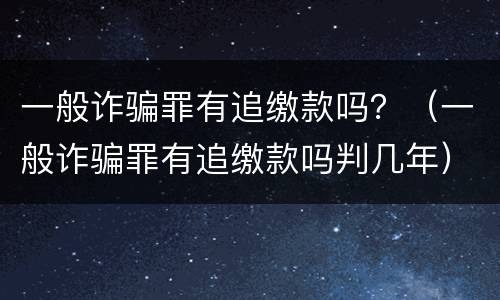 一般诈骗罪有追缴款吗？（一般诈骗罪有追缴款吗判几年）